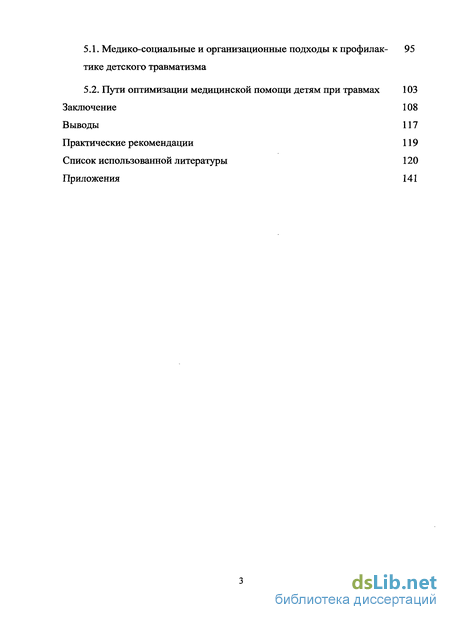 5.1. Медико-социальные и организационные подходы к профилактике детского травматизма 95

5.2. Пути оптимизации медицинской помощи детям при травмах 103

Заключение 108

Выводы 117

Практические рекомендации 119

Список использованной литературы 120

Приложения 141

3

dsLib.net
библиотека диссертаций